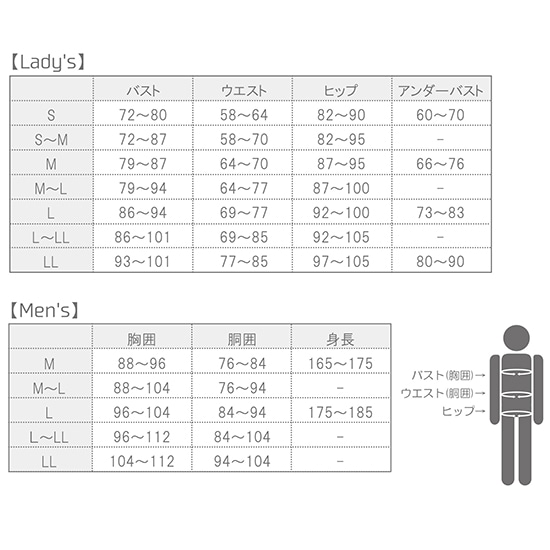 【Lady's】

| | バスト | ウエスト | ヒップ | アンダーバスト |
|---|---|---|---|---|
| S | 72～80 | 58～64 | 82～90 | 60～70 |
| S～M | 72～87 | 58～70 | 82～95 | - |
| M | 79～87 | 64～70 | 87～95 | 66～76 |
| M～L | 79～94 | 64～77 | 87～100 | - |
| L | 86～94 | 69～77 | 92～100 | 73～83 |
| L～LL | 86～101 | 69～85 | 92～105 | - |
| LL | 93～101 | 77～85 | 97～105 | 80～90 |

【Men's】

| | 胸囲 | 胴囲 | 身長 |
|---|---|---|---|
| M | 88～96 | 76～84 | 165～175 |
| M～L | 88～104 | 76～94 | - |
| L | 96～104 | 84～94 | 175～185 |
| L～LL | 96～112 | 84～104 | - |
| LL | 104～112 | 94～104 | - |

バスト(胸囲)→
ウエスト(胴囲)→
ヒップ→